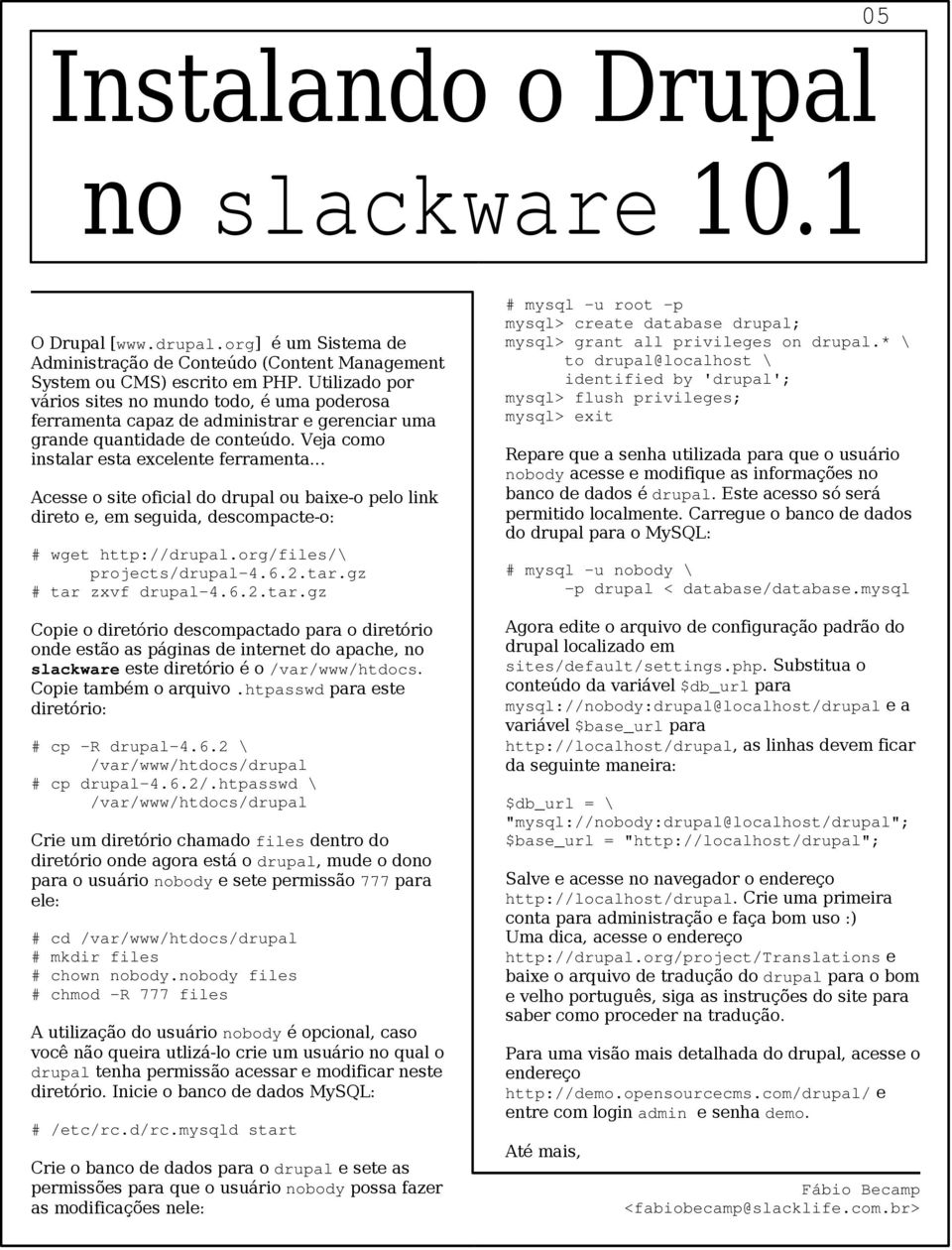 05

Instalando o Drupal no slackware 10.1

O Drupal [www.drupal.org] é um Sistema de Administração de Conteúdo (Content Management System ou CMS) escrito em PHP. Utilizado por vários sites no mundo todo, é uma poderosa ferramenta capaz de administrar e gerenciar uma grande quantidade de conteúdo. Veja como instalar esta excelente ferramenta...

Acesse o site oficial do drupal ou baixe-o pelo link direto e, em seguida, descompacte-o:

# wget http://drupal.org/files/\
projects/drupal-4.6.2.tar.gz
# tar zxvf drupal-4.6.2.tar.gz

Copie o diretório descompactado para o diretório onde estão as páginas de internet do apache, no slackware este diretório é o /var/www/htdocs. Copie também o arquivo .htpasswd para este diretório:

# cp -R drupal-4.6.2 \
/var/www/htdocs/drupal
# cp drupal-4.6.2/.htpasswd \
/var/www/htdocs/drupal

Crie um diretório chamado files dentro do diretório onde agora está o drupal, mude o dono para o usuário nobody e sete permissão 777 para ele:

# cd /var/www/htdocs/drupal
# mkdir files
# chown nobody.nobody files
# chmod -R 777 files

A utilização do usuário nobody é opcional, caso você não queira utlizá-lo crie um usuário no qual o drupal tenha permissão acessar e modificar neste diretório. Inicie o banco de dados MySQL:

# /etc/rc.d/rc.mysqld start

Crie o banco de dados para o drupal e sete as permissões para que o usuário nobody possa fazer as modificações nele:

# mysql -u root -p
mysql> create database drupal;
mysql> grant all privileges on drupal.* \
to drupal@localhost \
identified by 'drupal';
mysql> flush privileges;
mysql> exit

Repare que a senha utilizada para que o usuário nobody acesse e modifique as informações no banco de dados é drupal. Este acesso só será permitido localmente. Carregue o banco de dados do drupal para o MySQL:

# mysql -u nobody \
-p drupal < database/database.mysql

Agora edite o arquivo de configuração padrão do drupal localizado em sites/default/settings.php. Substitua o conteúdo da variável $db_url para mysql://nobody:drupal@localhost/drupal e a variável $base_url para http://localhost/drupal, as linhas devem ficar da seguinte maneira:

$db_url = \
"mysql://nobody:drupal@localhost/drupal";
$base_url = "http://localhost/drupal";

Salve e acesse no navegador o endereço http://localhost/drupal. Crie uma primeira conta para administração e faça bom uso :)
Uma dica, acesse o endereço http://drupal.org/project/Translations e baixe o arquivo de tradução do drupal para o bom e velho português, siga as instruções do site para saber como proceder na tradução.

Para uma visão mais detalhada do drupal, acesse o endereço http://demo.opensourcecms.com/drupal/ e entre com login admin e senha demo.

Até mais,

Fábio Becamp
<fabiobecamp@slacklife.com.br>